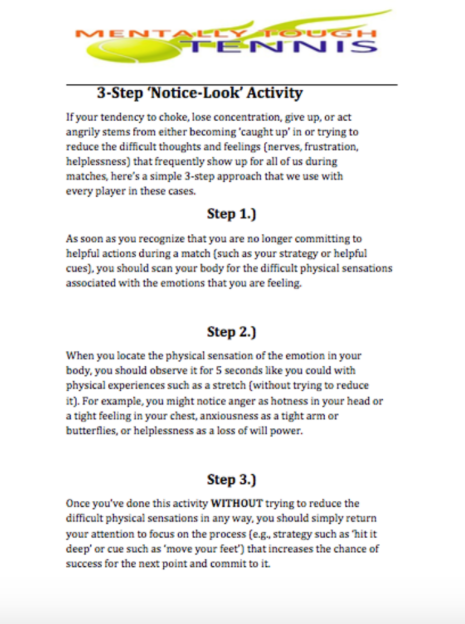 MENTALLY TOUGH TENNIS

3-Step 'Notice-Look' Activity

If your tendency to choke, lose concentration, give up, or act angrily stems from either becoming 'caught up' in or trying to reduce the difficult thoughts and feelings (nerves, frustration, helplessness) that frequently show up for all of us during matches, here's a simple 3-step approach that we use with every player in these cases.

Step 1.)

As soon as you recognize that you are no longer committing to helpful actions during a match (such as your strategy or helpful cues), you should scan your body for the difficult physical sensations associated with the emotions that you are feeling.

Step 2.)

When you locate the physical sensation of the emotion in your body, you should observe it for 5 seconds like you could with physical experiences such as a stretch (without trying to reduce it). For example, you might notice anger as hotness in your head or a tight feeling in your chest, anxiousness as a tight arm or butterflies, or helplessness as a loss of will power.

Step 3.)

Once you've done this activity WITHOUT trying to reduce the difficult physical sensations in any way, you should simply return your attention to focus on the process (e.g., strategy such as 'hit it deep' or cue such as 'move your feet') that increases the chance of success for the next point and commit to it.